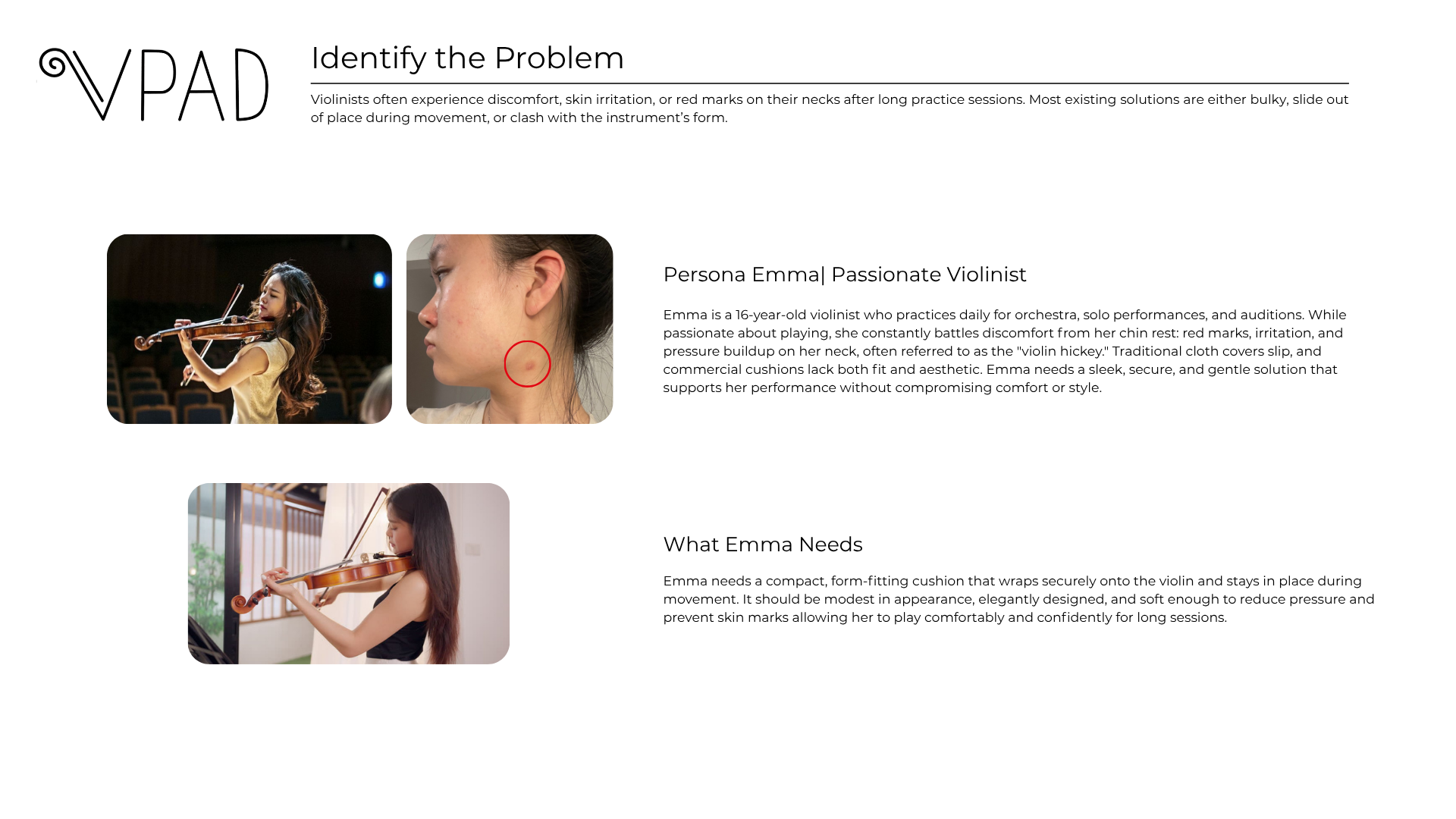 VPAD

Identify the Problem

Violinists often experience discomfort, skin irritation, or red marks on their necks after long practice sessions. Most existing solutions are either bulky, slide out of place during movement, or clash with the instrument's form.

Persona Emma| Passionate Violinist

Emma is a 16-year-old violinist who practices daily for orchestra, solo performances, and auditions. While passionate about playing, she constantly battles discomfort from her chin rest: red marks, irritation, and pressure buildup on her neck, often referred to as the "violin hickey." Traditional cloth covers slip, and commercial cushions lack both fit and aesthetic. Emma needs a sleek, secure, and gentle solution that supports her performance without compromising comfort or style.

What Emma Needs

Emma needs a compact, form-fitting cushion that wraps securely onto the violin and stays in place during movement. It should be modest in appearance, elegantly designed, and soft enough to reduce pressure and prevent skin marks allowing her to play comfortably and confidently for long sessions.